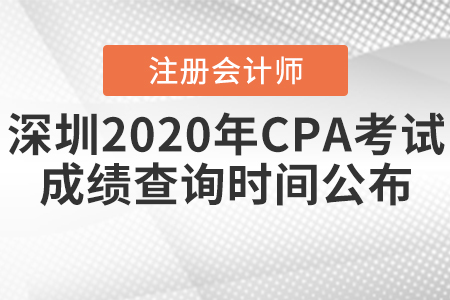 注册会计师

深圳2020年CPA考试成绩查询时间公布